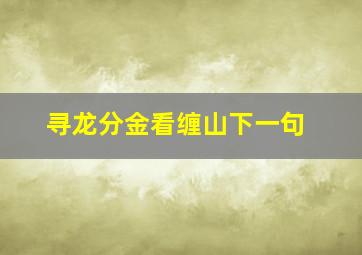 寻龙分金看缠山下一句